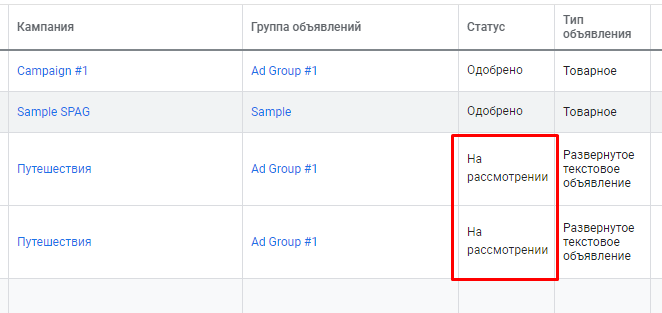 | Кампания | Группа объявлений | Статус | Тип объявления |
|---|---|---|---|
| Campaign #1 | Ad Group #1 | Одобрено | Товарное |
| Sample SPAG | Sample | Одобрено | Товарное |
| Путешествия | Ad Group #1 | На рассмотрении | Развернутое текстовое объявление |
| Путешествия | Ad Group #1 | На рассмотрении | Развернутое текстовое объявление |